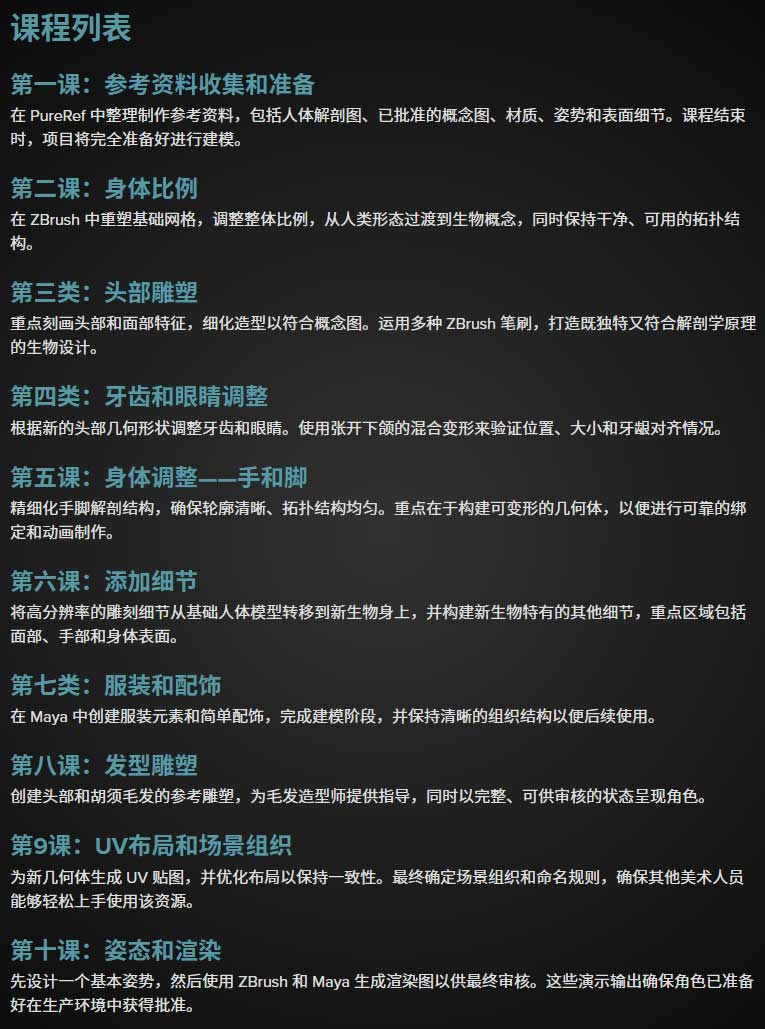 课程列表

第一课：参考资料收集和准备
在 PureRef 中整理制作参考资料，包括人体解剖图、已批准的概念图、材质、姿势和表面细节。课程结束时，项目将完全准备好进行建模。

第二课：身体比例
在 ZBrush 中重塑基础网格，调整整体比例，从人类形态过渡到生物概念，同时保持干净、可用的拓扑结构。

第三类：头部雕塑
重点刻画头部和面部特征，细化造型以符合概念图。运用多种 ZBrush 笔刷，打造既独特又符合解剖学原理的生物设计。

第四类：牙齿和眼睛调整
根据新的头部几何形状调整牙齿和眼睛。使用张开下颌的混合变形来验证位置、大小和牙龈对齐情况。

第五课：身体调整——手和脚
精细化手脚解剖结构，确保轮廓清晰、拓扑结构均匀。重点在于构建可变形的几何体，以便进行可靠的绑定和动画制作。

第六课：添加细节
将高分辨率的雕刻细节从基础人体模型转移到新生物身上，并构建新生物特有的其他细节，重点区域包括面部、手部和身体表面。

第七类：服装和配饰
在 Maya 中创建服装元素和简单配饰，完成建模阶段，并保持清晰的组织结构以便后续使用。

第八课：发型雕塑
创建头部和胡须毛发的参考雕塑，为毛发造型师提供指导，同时以完整、可供审核的状态呈现角色。

第9课：UV布局和场景组织
为新几何体生成 UV 贴图，并优化布局以保持一致性。最终确定场景组织和命名规则，确保其他美术人员能够轻松上手使用该资源。

第十课：姿态和渲染
先设计一个基本姿势，然后使用 ZBrush 和 Maya 生成渲染图以供最终审核。这些演示输出确保角色已准备好在生产环境中获得批准。